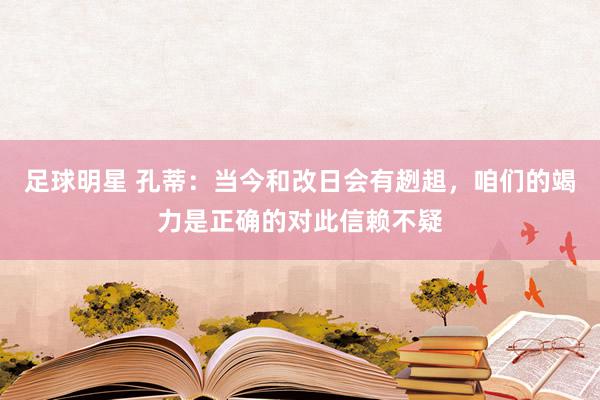 足球明星 孔蒂：当今和改日会有趔趄，咱们的竭力是正确的对此信赖不疑